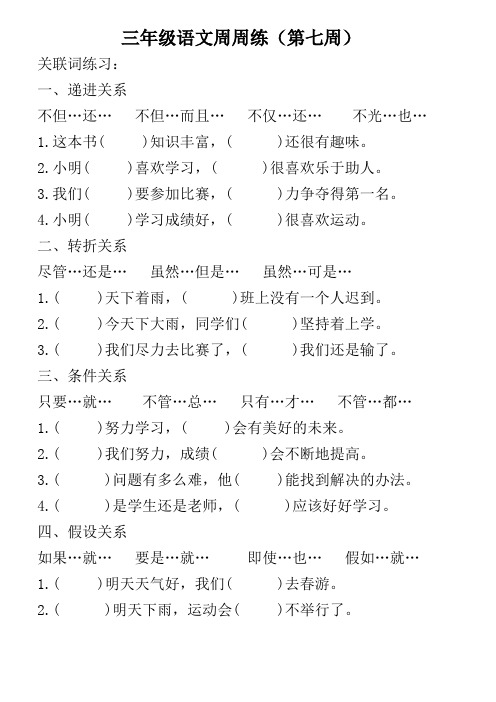 三年级语文周周练（第七周）

关联词练习：

一、递进关系

不但…还…　不但…而且…　不仅…还…　不光…也…

1.这本书(　　)知识丰富，(　　)还很有趣味。

2.小明(　　)喜欢学习，(　　)很喜欢乐于助人。

3.我们(　　)要参加比赛，(　　)力争夺得第一名。

4.小明(　　)学习成绩好，(　　)很喜欢运动。

二、转折关系

尽管…还是…　虽然…但是…　虽然…可是…

1.(　　)天下着雨，(　　)班上没有一个人迟到。

2.(　　)今天下大雨，同学们(　　)坚持着上学。

3.(　　)我们尽力去比赛了，(　　)我们还是输了。

三、条件关系

只要…就…　不管…总…　只有…才…　不管…都…

1.(　　)努力学习，(　　)会有美好的未来。

2.(　　)我们努力，成绩(　　)会不断地提高。

3.(　　)问题有多么难，他(　　)能找到解决的办法。

4.(　　)是学生还是老师，(　　)应该好好学习。

四、假设关系

如果…就…　要是…就…　即使…也…　假如…就…

1.(　　)明天天气好，我们(　　)去春游。

2.(　　)明天下雨，运动会(　　)不举行了。